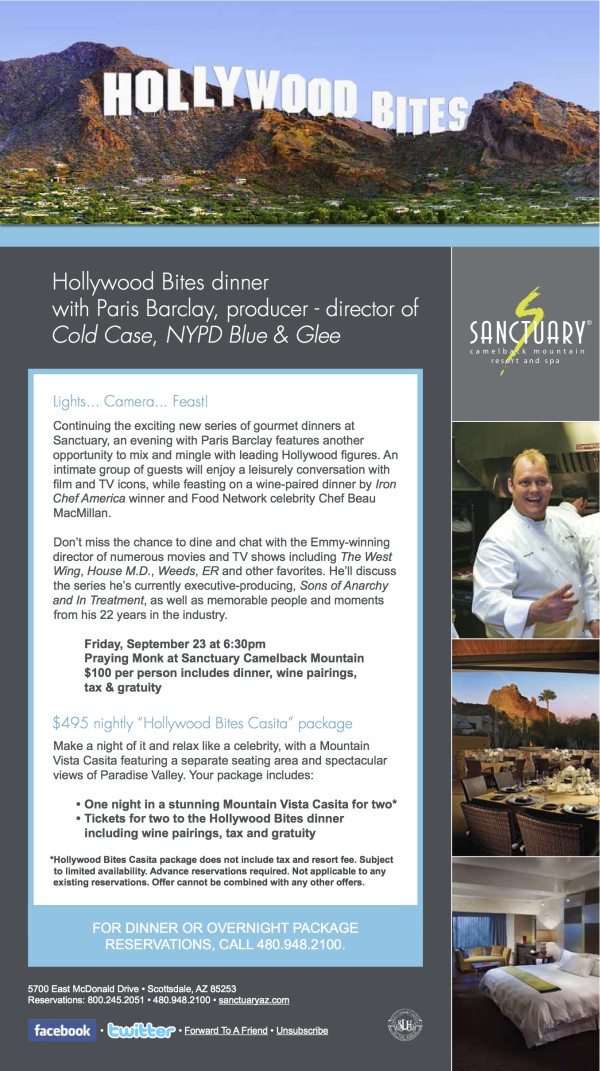 HOLLYWOOD BITES

Hollywood Bites dinner with Paris Barclay, producer - director of Cold Case, NYPD Blue & Glee

SANCTUARY®
camelback mountain resort and spa

Lights... Camera... Feast!

Continuing the exciting new series of gourmet dinners at Sanctuary, an evening with Paris Barclay features another opportunity to mix and mingle with leading Hollywood figures. An intimate group of guests will enjoy a leisurely conversation with film and TV icons, while feasting on a wine-paired dinner by Iron Chef America winner and Food Network celebrity Chef Beau MacMillan.

Don't miss the chance to dine and chat with the Emmy-winning director of numerous movies and TV shows including The West Wing, House M.D., Weeds, ER and other favorites. He'll discuss the series he's currently executive-producing, Sons of Anarchy and In Treatment, as well as memorable people and moments from his 22 years in the industry.

Friday, September 23 at 6:30pm
Praying Monk at Sanctuary Camelback Mountain
$100 per person includes dinner, wine pairings, tax & gratuity

$495 nightly "Hollywood Bites Casita" package

Make a night of it and relax like a celebrity, with a Mountain Vista Casita featuring a separate seating area and spectacular views of Paradise Valley. Your package includes:

• One night in a stunning Mountain Vista Casita for two*
• Tickets for two to the Hollywood Bites dinner including wine pairings, tax and gratuity

*Hollywood Bites Casita package does not include tax and resort fee. Subject to limited availability. Advance reservations required. Not applicable to any existing reservations. Offer cannot be combined with any other offers.

FOR DINNER OR OVERNIGHT PACKAGE RESERVATIONS, CALL 480.948.2100.

5700 East McDonald Drive • Scottsdale, AZ 85253
Reservations: 800.245.2051 • 480.948.2100 • sanctuaryaz.com

facebook • twitter • Forward To A Friend • Unsubscribe